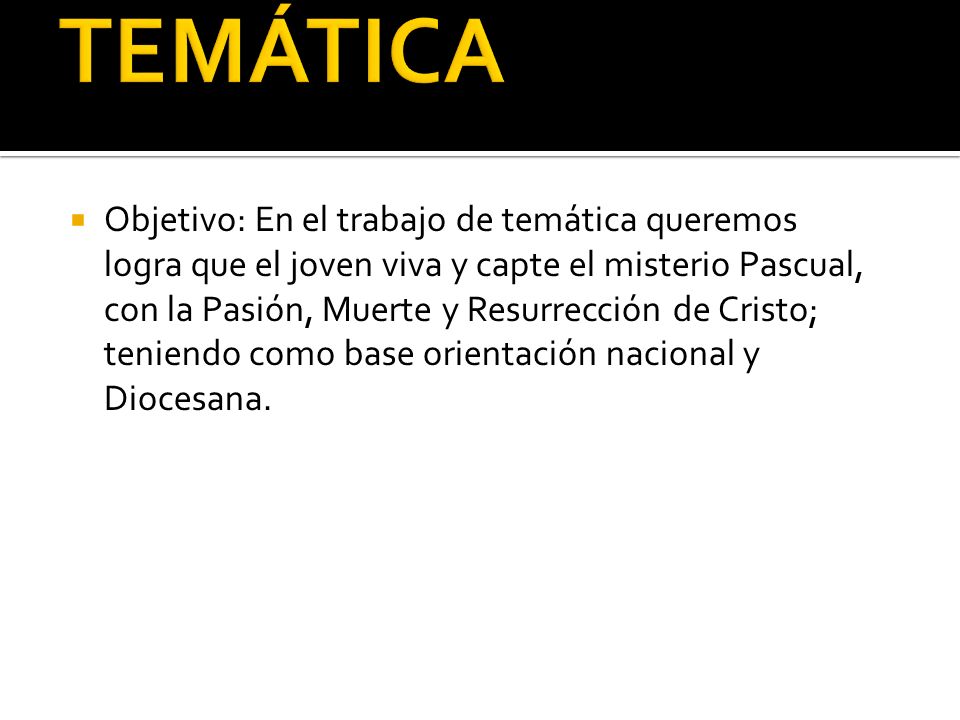 TEMÁTICA

Objetivo: En el trabajo de temática queremos logra que el joven viva y capte el misterio Pascual, con la Pasión, Muerte y Resurrección de Cristo; teniendo como base orientación nacional y Diocesana.